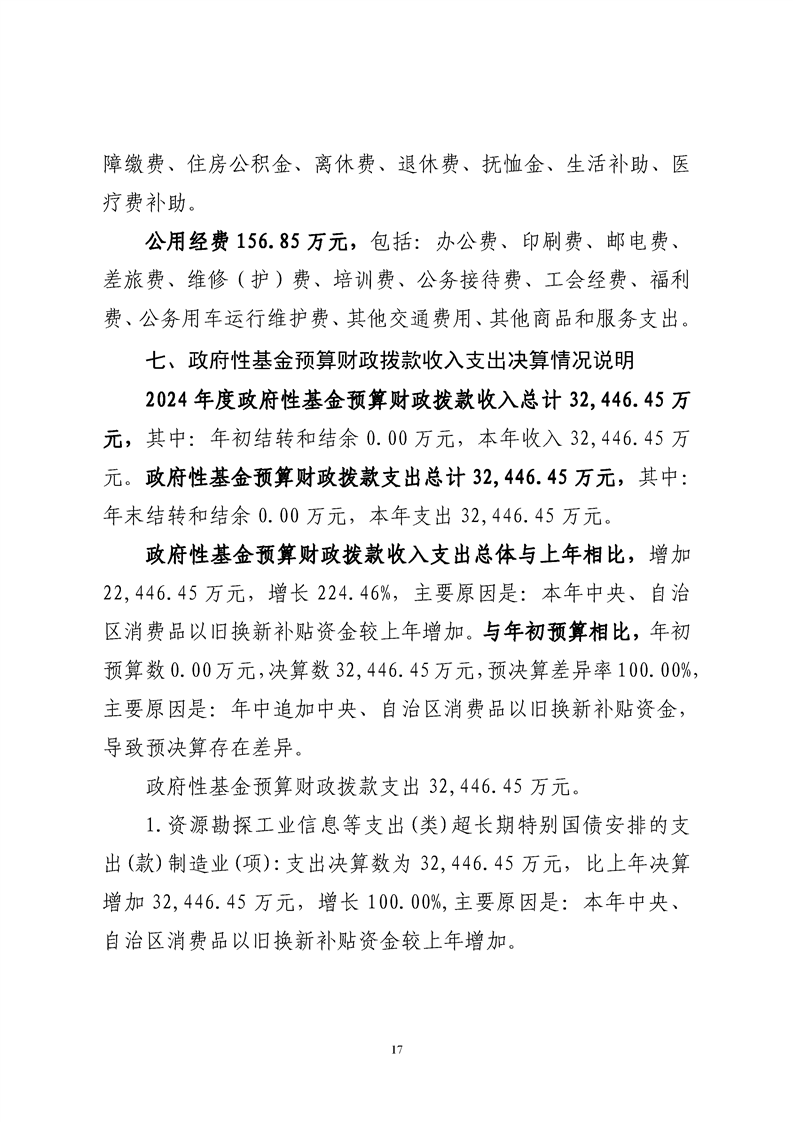 障缴费、住房公积金、离休费、退休费、抚恤金、生活补助、医疗费补助。

公用经费 156.85 万元，包括：办公费、印刷费、邮电费、差旅费、维修（护）费、培训费、公务接待费、工会经费、福利费、公务用车运行维护费、其他交通费用、其他商品和服务支出。

七、政府性基金预算财政拨款收入支出决算情况说明

2024 年度政府性基金预算财政拨款收入总计 32,446.45 万元，其中：年初结转和结余 0.00 万元，本年收入 32,446.45 万元。政府性基金预算财政拨款支出总计 32,446.45 万元，其中：年末结转和结余 0.00 万元，本年支出 32,446.45 万元。

政府性基金预算财政拨款收入支出总体与上年相比，增加 22,446.45 万元，增长 224.46%，主要原因是：本年中央、自治区消费品以旧换新补贴资金较上年增加。与年初预算相比，年初预算数 0.00 万元，决算数 32,446.45 万元，预决算差异率 100.00%，主要原因是：年中追加中央、自治区消费品以旧换新补贴资金，导致预决算存在差异。

政府性基金预算财政拨款支出 32,446.45 万元。

1.资源勘探工业信息等支出(类)超长期特别国债安排的支出(款)制造业(项)：支出决算数为 32,446.45 万元，比上年决算增加 32,446.45 万元，增长 100.00%，主要原因是：本年中央、自治区消费品以旧换新补贴资金较上年增加。

17